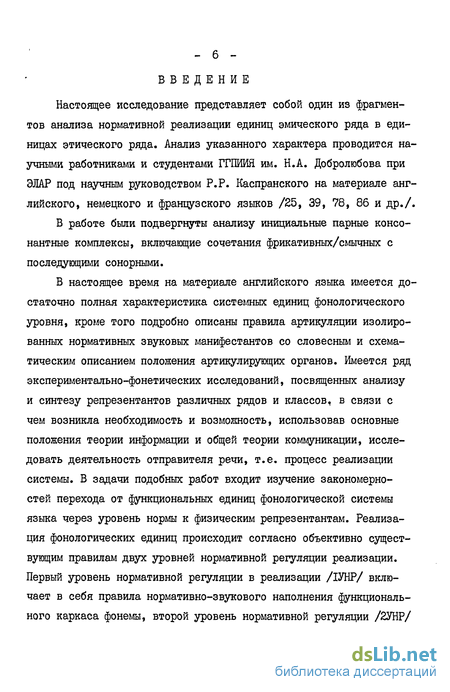 - 6 -

ВВЕДЕНИЕ

Настоящее исследование представляет собой один из фрагментов анализа нормативной реализации единиц эмического ряда в единицах этического ряда. Анализ указанного характера проводится научными работниками и студентами ГГПИИЯ им. Н.А. Добролюбова при ЭЛАР под научным руководством Р.Р. Каспранского на материале английского, немецкого и французского языков /25, 39, 78, 86 и др./.

В работе были подвергнуты анализу инициальные парные консонантные комплексы, включающие сочетания фрикативных/смычных с последующими сонорными.

В настоящее время на материале английского языка имеется достаточно полная характеристика системных единиц фонологического уровня, кроме того подробно описаны правила артикуляции изолированных нормативных звуковых манифестантов со словесным и схематическим описанием положения артикулирующих органов. Имеется ряд экспериментально-фонетических исследований, посвященных анализу и синтезу репрезентантов различных рядов и классов, в связи с чем возникла необходимость и возможность, использовав основные положения теории информации и общей теории коммуникации, исследовать деятельность отправителя речи, т.е. процесс реализации системы. В задачи подобных работ входит изучение закономерностей перехода от функциональных единиц фонологической системы языка через уровень нормы к физическим репрезентантам. Реализация фонологических единиц происходит согласно объективно существующим правилам двух уровней нормативной регуляции реализации. Первый уровень нормативной регуляции в реализации /IУНР/ включает в себя правила нормативно-звукового наполнения функционального каркаса фонемы, второй уровень нормативной регуляции /2УНР/

dsLib.net
библиотека диссертаций